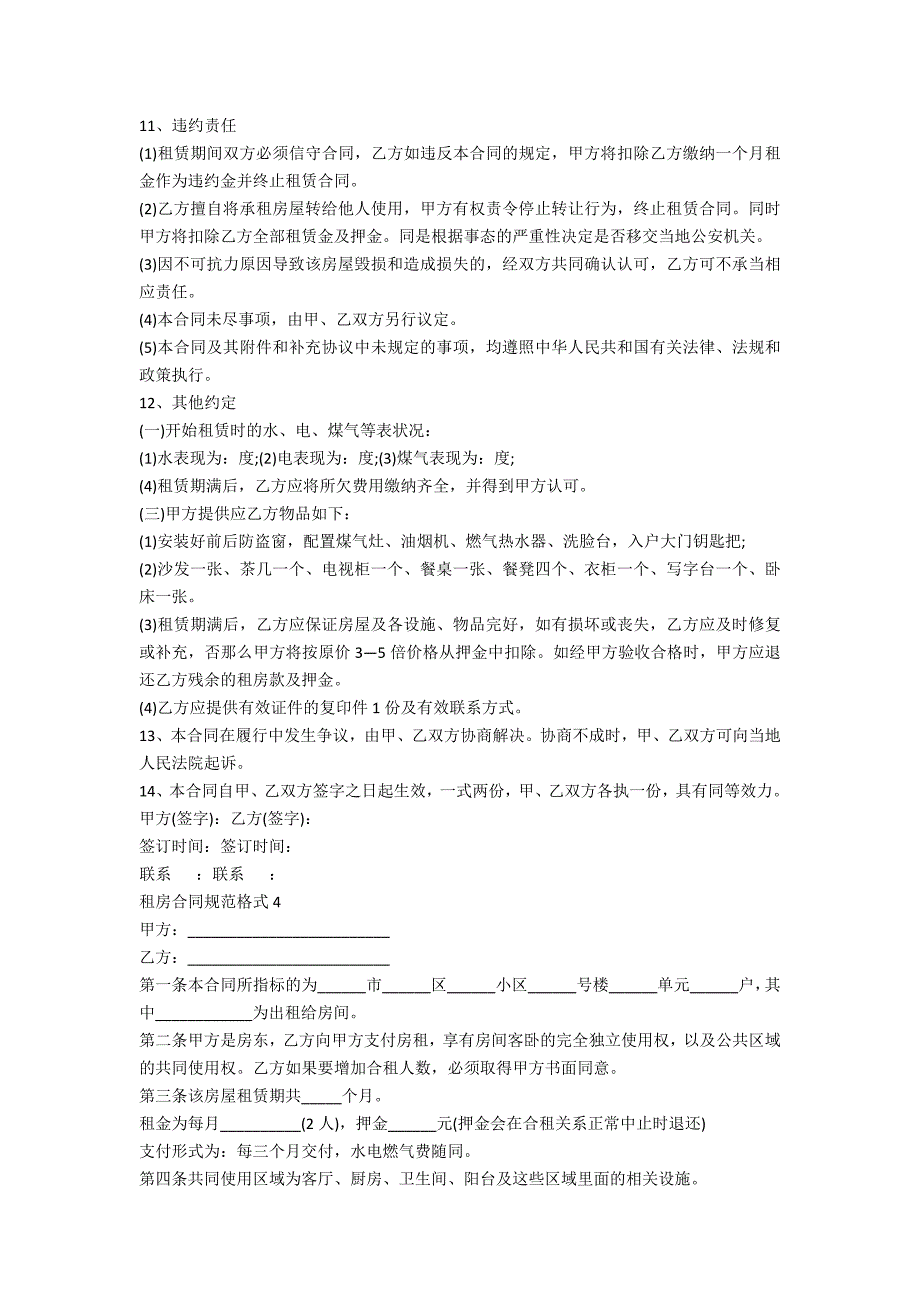 11、违约责任

(1)租赁期间双方必须信守合同，乙方如违反本合同的规定，甲方将扣除乙方缴纳一个月租金作为违约金并终止租赁合同。

(2)乙方擅自将承租房屋转给他人使用，甲方有权责令停止转让行为，终止租赁合同。同时甲方将扣除乙方全部租赁金及押金。同是根据事态的严重性决定是否移交当地公安机关。

(3)因不可抗力原因导致该房屋毁损和造成损失的，经双方共同确认认可，乙方可不承当相应责任。

(4)本合同未尽事项，由甲、乙双方另行议定。

(5)本合同及其附件和补充协议中未规定的事项，均遵照中华人民共和国有关法律、法规和政策执行。

12、其他约定

(一)开始租赁时的水、电、煤气等表状况：

(1)水表现为：度;(2)电表现为：度;(3)煤气表现为：度;

(4)租赁期满后，乙方应将所欠费用缴纳齐全，并得到甲方认可。

(三)甲方提供应乙方物品如下：

(1)安装好前后防盗窗，配置煤气灶、油烟机、燃气热水器、洗脸台，入户大门钥匙把;

(2)沙发一张、茶几一个、电视柜一个、餐桌一张、餐凳四个、衣柜一个、写字台一个、卧床一张。

(3)租赁期满后，乙方应保证房屋及各设施、物品完好，如有损坏或丧失，乙方应及时修复或补充，否那么甲方将按原价 3—5 倍价格从押金中扣除。如经甲方验收合格时，甲方应退还乙方残余的租房款及押金。

(4)乙方应提供有效证件的复印件 1 份及有效联系方式。

13、本合同在履行中发生争议，由甲、乙双方协商解决。协商不成时，甲、乙双方可向当地人民法院起诉。

14、本合同自甲、乙双方签字之日起生效，一式两份，甲、乙双方各执一份，具有同等效力。

甲方(签字)：乙方(签字)：

签订时间：签订时间：

联系　：联系　：

租房合同规范格式 4

甲方：___________________________

乙方：___________________________

第一条本合同所指标的为______市______区______小区______号楼______单元______户，其中____________为出租给房间。

第二条甲方是房东，乙方向甲方支付房租，享有房间客卧的完全独立使用权，以及公共区域的共同使用权。乙方如果要增加合租人数，必须取得甲方书面同意。

第三条该房屋租赁期共_____个月。

租金为每月__________(2 人)，押金______元(押金会在合租关系正常中止时退还)

支付形式为：每三个月交付，水电燃气费随同。

第四条共同使用区域为客厅、厨房、卫生间、阳台及这些区域里面的相关设施。